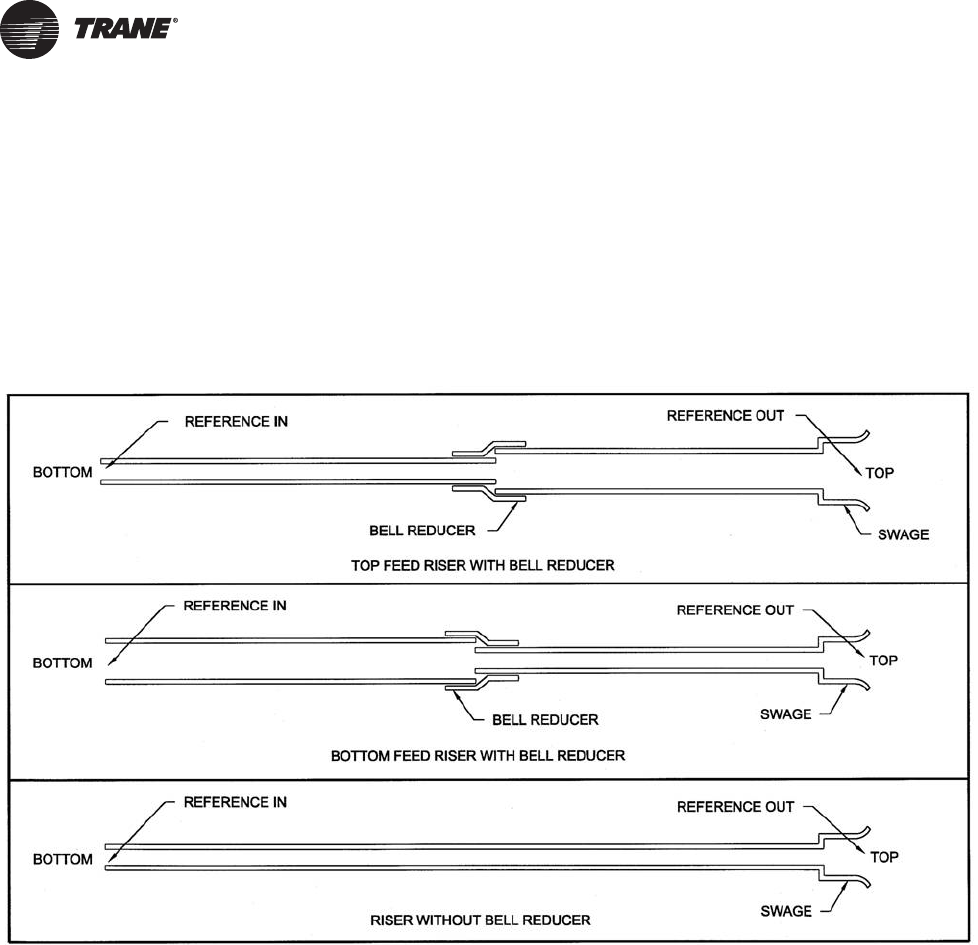 TRANE®

REFERENCE IN
REFERENCE OUT
BOTTOM
TOP
BELL REDUCER
SWAGE
TOP FEED RISER WITH BELL REDUCER

REFERENCE IN
REFERENCE OUT
BOTTOM
TOP
BELL REDUCER
SWAGE
BOTTOM FEED RISER WITH BELL REDUCER

REFERENCE IN
REFERENCE OUT
BOTTOM
TOP
SWAGE
RISER WITHOUT BELL REDUCER